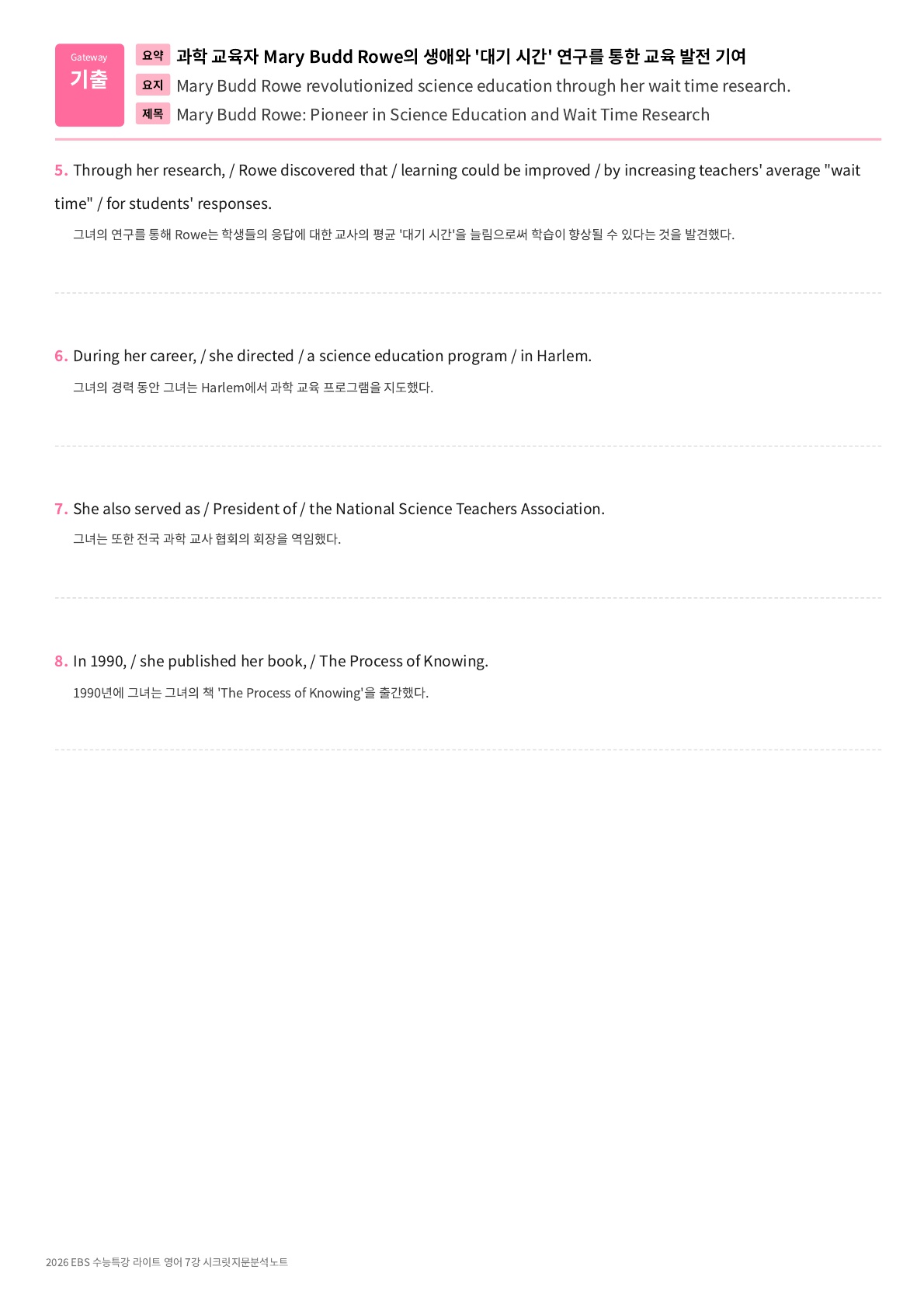 Gateway
기출

요약 과학 교육자 Mary Budd Rowe의 생애와 '대기 시간' 연구를 통한 교육 발전 기여
요지 Mary Budd Rowe revolutionized science education through her wait time research.
제목 Mary Budd Rowe: Pioneer in Science Education and Wait Time Research

5. Through her research, / Rowe discovered that / learning could be improved / by increasing teachers' average "wait time" / for students' responses.

그녀의 연구를 통해 Rowe는 학생들의 응답에 대한 교사의 평균 '대기 시간'을 늘림으로써 학습이 향상될 수 있다는 것을 발견했다.

6. During her career, / she directed / a science education program / in Harlem.

그녀의 경력 동안 그녀는 Harlem에서 과학 교육 프로그램을 지도했다.

7. She also served as / President of / the National Science Teachers Association.

그녀는 또한 전국 과학 교사 협회의 회장을 역임했다.

8. In 1990, / she published her book, / The Process of Knowing.

1990년에 그녀는 그녀의 책 'The Process of Knowing'을 출간했다.

2026 EBS 수능특강 라이트 영어 7강 시크릿지문분석노트